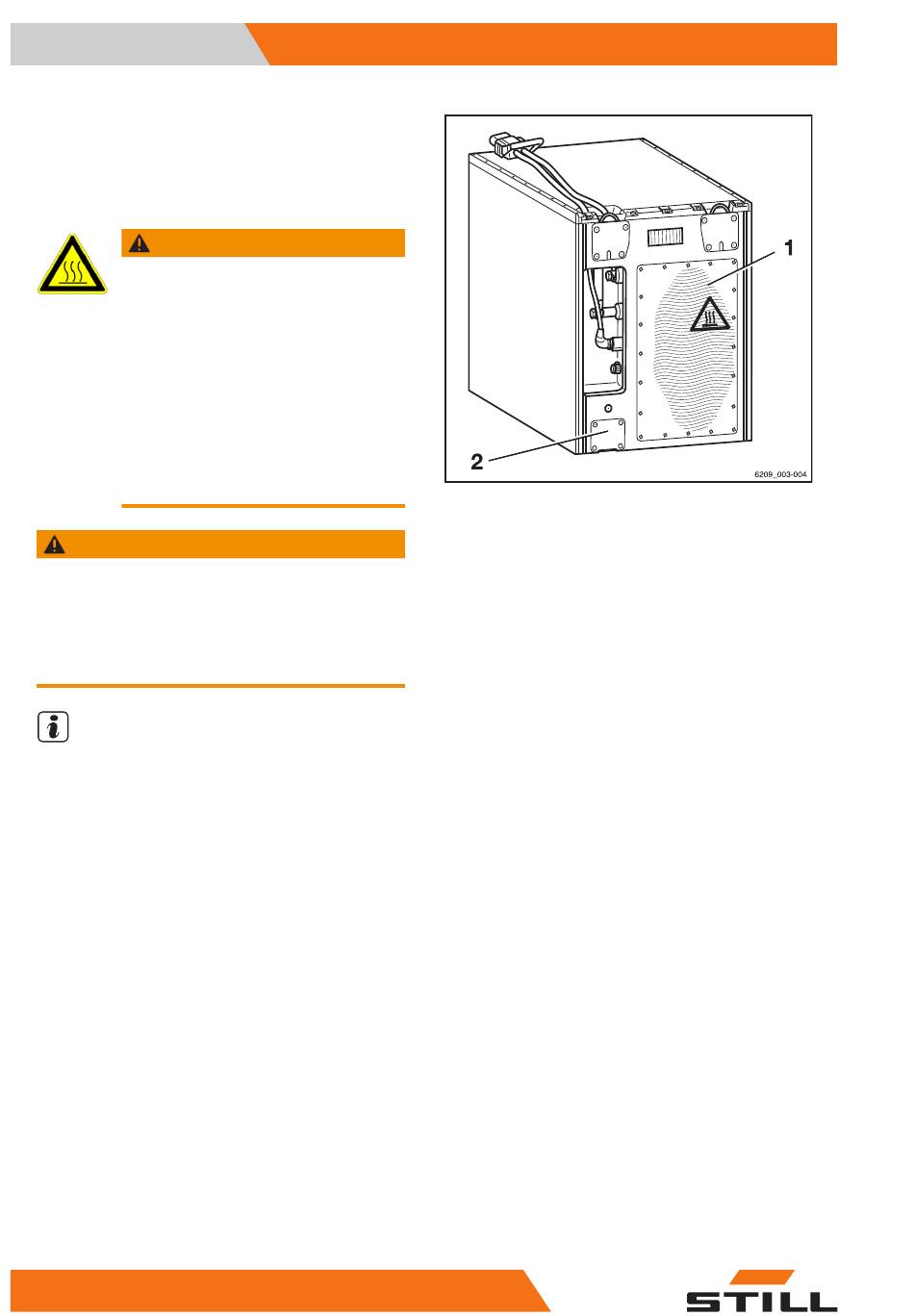 1

2

6209_003-004

STILL